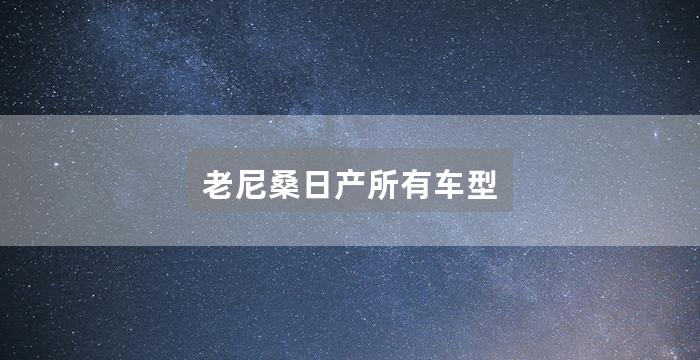 老尼桑日产所有车型